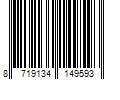 8 719134 149593